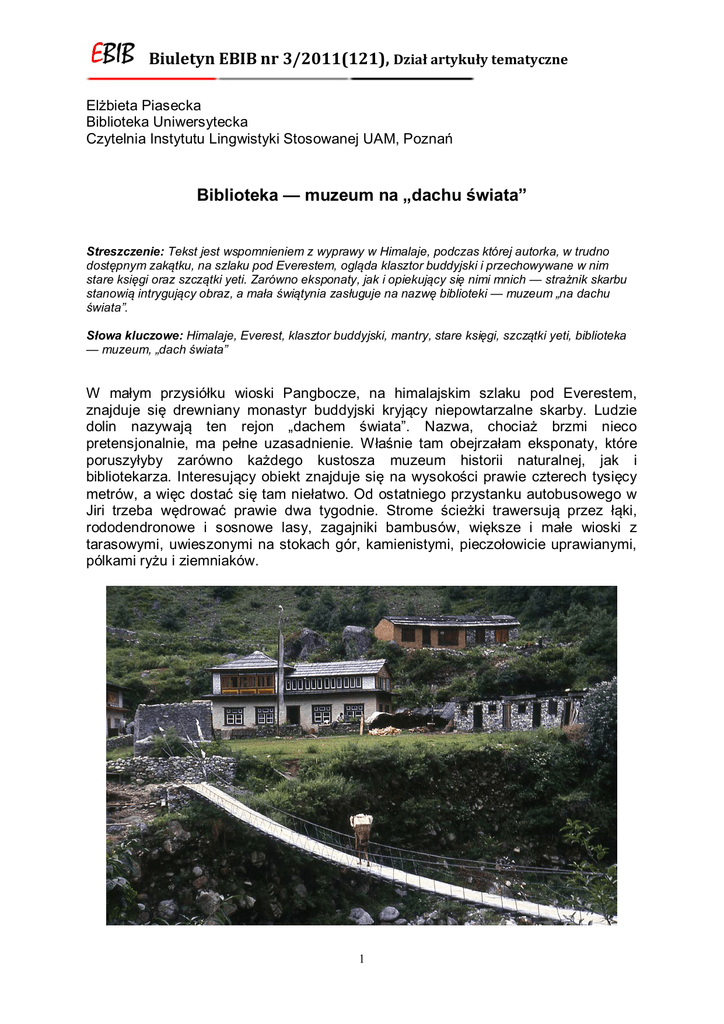 EBIB Biuletyn EBIB nr 3/2011(121), Dział artykuły tematyczne

Elżbieta Piasecka
Biblioteka Uniwersytecka
Czytelnia Instytutu Lingwistyki Stosowanej UAM, Poznań

Biblioteka — muzeum na „dachu świata”

Streszczenie: Tekst jest wspomnieniem z wyprawy w Himalaje, podczas której autorka, w trudno dostępnym zakątku, na szlaku pod Everestem, ogląda klasztor buddyjski i przechowywane w nim stare księgi oraz szczątki yeti. Zarówno eksponaty, jak i opiekujący się nimi mnich — strażnik skarbu stanowią intrygujący obraz, a mała świątynia zasługuje na nazwę biblioteki — muzeum „na dachu świata”.

Słowa kluczowe: Himalaje, Everest, klasztor buddyjski, mantry, stare księgi, szczątki yeti, biblioteka — muzeum, „dach świata”

W małym przysiółku wioski Pangbocze, na himalajskim szlaku pod Everestem, znajduje się drewniany monastyr buddyjski kryjący niepowtarzalne skarby. Ludzie dolin nazywają ten rejon „dachem świata”. Nazwa, chociaż brzmi nieco pretensjonalnie, ma pełne uzasadnienie. Właśnie tam obejrzałam eksponaty, które poruszyłyby zarówno każdego kustosza muzeum historii naturalnej, jak i bibliotekarza. Interesujący obiekt znajduje się na wysokości prawie czterech tysięcy metrów, a więc dostać się tam niełatwo. Od ostatniego przystanku autobusowego w Jiri trzeba wędrować prawie dwa tygodnie. Strome ścieżki trawersują przez łąki, rododendronowe i sosnowe lasy, zagajniki bambusów, większe i małe wioski z tarasowymi, uwieszonymi na stokach gór, kamienistymi, pieczołowicie uprawianymi, półkami ryżu i ziemniaków.

1